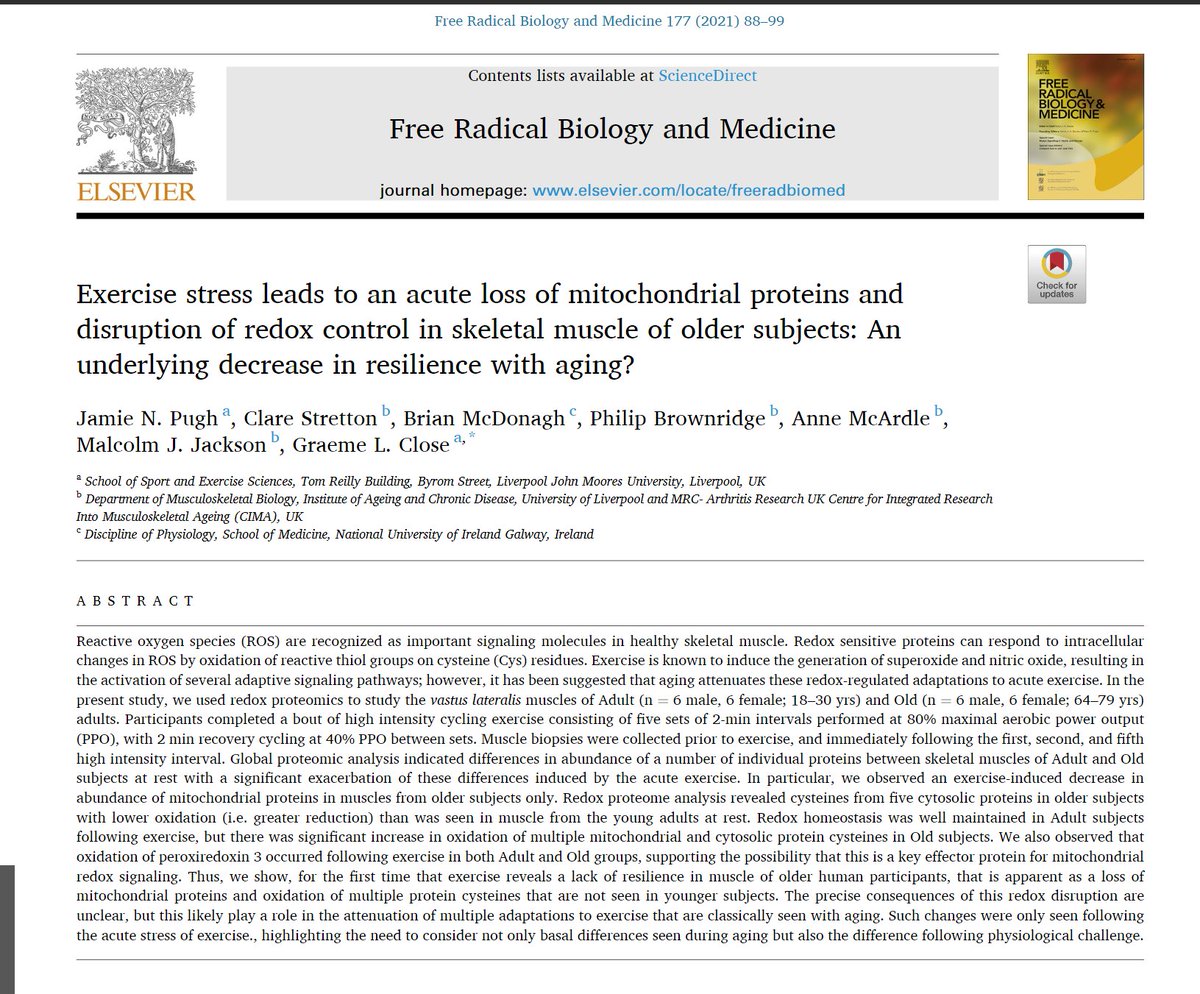 Free Radical Biology and Medicine 177 (2021) 88–99

ELSEVIER

Contents lists available at ScienceDirect

Free Radical Biology and Medicine

journal homepage: www.elsevier.com/locate/freeradbiomed

FREE RADICAL BIOLOGY & MEDICINE

Check for updates

Exercise stress leads to an acute loss of mitochondrial proteins and disruption of redox control in skeletal muscle of older subjects: An underlying decrease in resilience with aging?

Jamie N. Pugh $^{a}$, Clare Stretton $^{b}$, Brian McDonagh $^{c}$, Philip Brownridge $^{b}$, Anne McArdle $^{b}$, Malcolm J. Jackson $^{b}$, Graeme L. Close $^{a,*}$

$^{a}$ School of Sport and Exercise Sciences, Tom Reilly Building, Byrom Street, Liverpool John Moores University, Liverpool, UK
$^{b}$ Department of Musculoskeletal Biology, Institute of Ageing and Chronic Disease, University of Liverpool and MRC- Arthritis Research UK Centre for Integrated Research Into Musculoskeletal Ageing (CIMA), UK
$^{c}$ Discipline of Physiology, School of Medicine, National University of Ireland Galway, Ireland

ABSTRACT

Reactive oxygen species (ROS) are recognized as important signaling molecules in healthy skeletal muscle. Redox sensitive proteins can respond to intracellular changes in ROS by oxidation of reactive thiol groups on cysteine (Cys) residues. Exercise is known to induce the generation of superoxide and nitric oxide, resulting in the activation of several adaptive signaling pathways; however, it has been suggested that aging attenuates these redox-regulated adaptations to acute exercise. In the present study, we used redox proteomics to study the vastus lateralis muscles of Adult (n = 6 male, 6 female; 18–30 yrs) and Old (n = 6 male, 6 female; 64–79 yrs) adults. Participants completed a bout of high intensity cycling exercise consisting of five sets of 2-min intervals performed at 80% maximal aerobic power output (PPO), with 2 min recovery cycling at 40% PPO between sets. Muscle biopsies were collected prior to exercise, and immediately following the first, second, and fifth high intensity interval. Global proteomic analysis indicated differences in abundance of a number of individual proteins between skeletal muscles of Adult and Old subjects at rest with a significant exacerbation of these differences induced by the acute exercise. In particular, we observed an exercise-induced decrease in abundance of mitochondrial proteins in muscles from older subjects only. Redox proteome analysis revealed cysteines from five cytosolic proteins in older subjects with lower oxidation (i.e. greater reduction) than was seen in muscle from the young adults at rest. Redox homeostasis was well maintained in Adult subjects following exercise, but there was significant increase in oxidation of multiple mitochondrial and cytosolic protein cysteines in Old subjects. We also observed that oxidation of peroxiredoxin 3 occurred following exercise in both Adult and Old groups, supporting the possibility that this is a key effector protein for mitochondrial redox signaling. Thus, we show, for the first time that exercise reveals a lack of resilience in muscle of older human participants, that is apparent as a loss of mitochondrial proteins and oxidation of multiple protein cysteines that are not seen in younger subjects. The precise consequences of this redox disruption are unclear, but this likely play a role in the attenuation of multiple adaptations to exercise that are classically seen with aging. Such changes were only seen following the acute stress of exercise., highlighting the need to consider not only basal differences seen during aging but also the difference following physiological challenge.